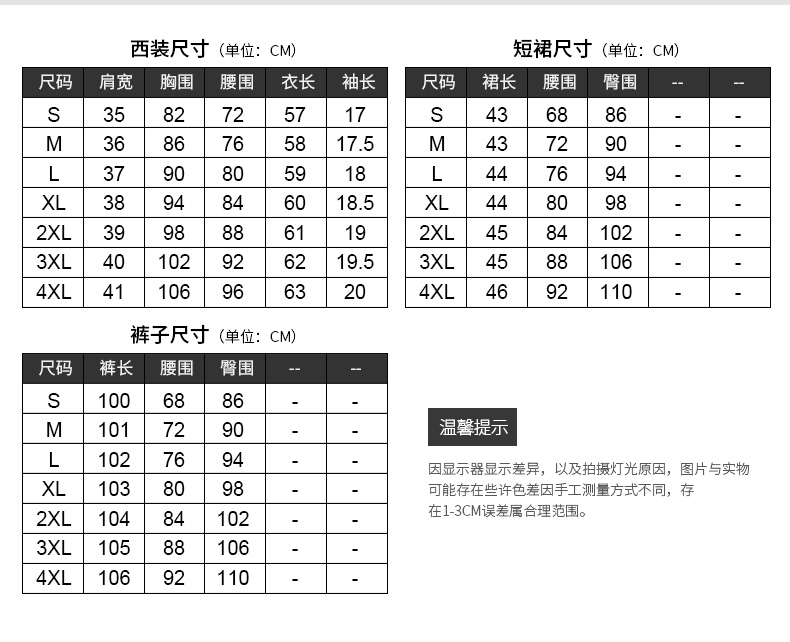 西装尺寸（单位：CM）

| 尺码 | 肩宽 | 胸围 | 腰围 | 衣长 | 袖长 |
|---|---|---|---|---|---|
| S | 35 | 82 | 72 | 57 | 17 |
| M | 36 | 86 | 76 | 58 | 17.5 |
| L | 37 | 90 | 80 | 59 | 18 |
| XL | 38 | 94 | 84 | 60 | 18.5 |
| 2XL | 39 | 98 | 88 | 61 | 19 |
| 3XL | 40 | 102 | 92 | 62 | 19.5 |
| 4XL | 41 | 106 | 96 | 63 | 20 |

短裙尺寸（单位：CM）

| 尺码 | 裙长 | 腰围 | 臀围 | -- | -- |
|---|---|---|---|---|---|
| S | 43 | 68 | 86 | - | - |
| M | 43 | 72 | 90 | - | - |
| L | 44 | 76 | 94 | - | - |
| XL | 44 | 80 | 98 | - | - |
| 2XL | 45 | 84 | 102 | - | - |
| 3XL | 45 | 88 | 106 | - | - |
| 4XL | 46 | 92 | 110 | - | - |

裤子尺寸（单位：CM）

| 尺码 | 裤长 | 腰围 | 臀围 | -- | -- |
|---|---|---|---|---|---|
| S | 100 | 68 | 86 | - | - |
| M | 101 | 72 | 90 | - | - |
| L | 102 | 76 | 94 | - | - |
| XL | 103 | 80 | 98 | - | - |
| 2XL | 104 | 84 | 102 | - | - |
| 3XL | 105 | 88 | 106 | - | - |
| 4XL | 106 | 92 | 110 | - | - |

温馨提示

因显示器显示差异，以及拍摄灯光原因，图片与实物可能存在些许色差因手工测量方式不同，存在1-3CM误差属合理范围。